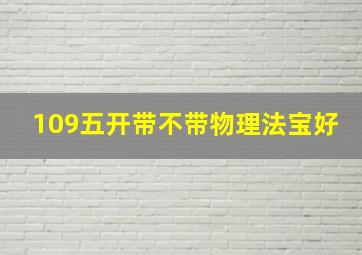 109五开带不带物理法宝好